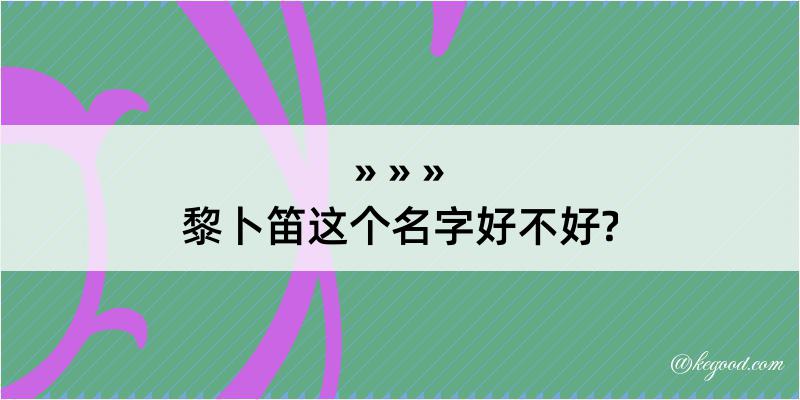 » » »
黎卜笛这个名字好不好?

@kegood.com